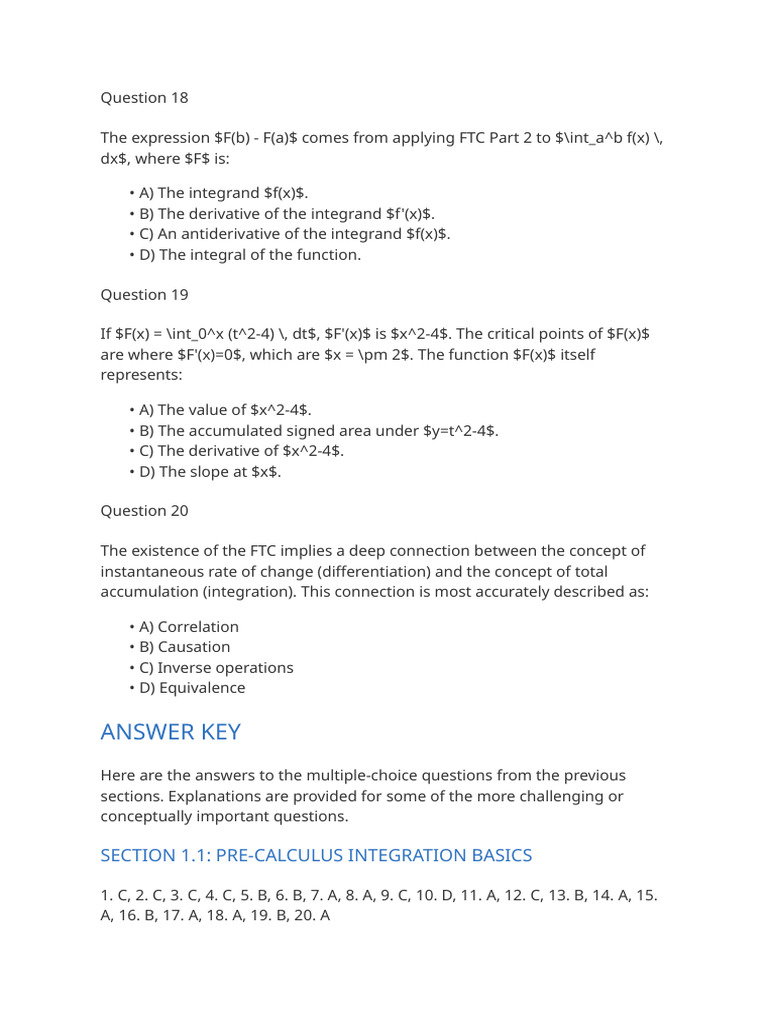 Question 18

The expression $F(b) - F(a)$ comes from applying FTC Part 2 to $\int_a^b f(x) \, dx$, where $F$ is:

• A) The integrand $f(x)$.
• B) The derivative of the integrand $f'(x)$.
• C) An antiderivative of the integrand $f(x)$.
• D) The integral of the function.

Question 19

If $F(x) = \int_0^x (t^2-4) \, dt$, $F'(x)$ is $x^2-4$. The critical points of $F(x)$ are where $F'(x)=0$, which are $x = \pm 2$. The function $F(x)$ itself represents:

• A) The value of $x^2-4$.
• B) The accumulated signed area under $y=t^2-4$.
• C) The derivative of $x^2-4$.
• D) The slope at $x$.

Question 20

The existence of the FTC implies a deep connection between the concept of instantaneous rate of change (differentiation) and the concept of total accumulation (integration). This connection is most accurately described as:

• A) Correlation
• B) Causation
• C) Inverse operations
• D) Equivalence

ANSWER KEY

Here are the answers to the multiple-choice questions from the previous sections. Explanations are provided for some of the more challenging or conceptually important questions.

SECTION 1.1: PRE-CALCULUS INTEGRATION BASICS

1. C, 2. C, 3. C, 4. C, 5. B, 6. B, 7. A, 8. A, 9. C, 10. D, 11. A, 12. C, 13. B, 14. A, 15. A, 16. B, 17. A, 18. A, 19. B, 20. A